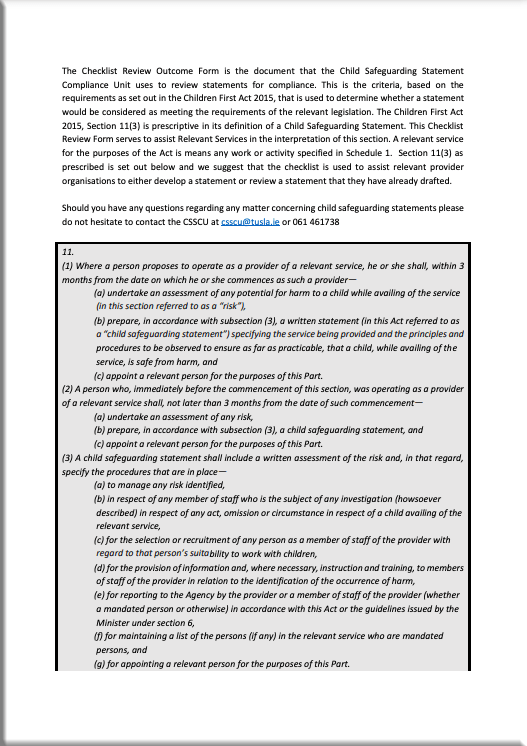 The Checklist Review Outcome Form is the document that the Child Safeguarding Statement Compliance Unit uses to review statements for compliance. This is the criteria, based on the requirements as set out in the Children First Act 2015, that is used to determine whether a statement would be considered as meeting the requirements of the relevant legislation. The Children First Act 2015, Section 11(3) is prescriptive in its definition of a Child Safeguarding Statement. This Checklist Review Form serves to assist Relevant Services in the interpretation of this section. A relevant service for the purposes of the Act is means any work or activity specified in Schedule 1. Section 11(3) as prescribed is set out below and we suggest that the checklist is used to assist relevant provider organisations to either develop a statement or review a statement that they have already drafted.

Should you have any questions regarding any matter concerning child safeguarding statements please do not hesitate to contact the CSSCU at csscu@tusla.ie or 061 461738

11.
(1) Where a person proposes to operate as a provider of a relevant service, he or she shall, within 3 months from the date on which he or she commences as such a provider—
(a) undertake an assessment of any potential for harm to a child while availing of the service (in this section referred to as a "risk"),
(b) prepare, in accordance with subsection (3), a written statement (in this Act referred to as a "child safeguarding statement") specifying the service being provided and the principles and procedures to be observed to ensure as far as practicable, that a child, while availing of the service, is safe from harm, and
(c) appoint a relevant person for the purposes of this Part.
(2) A person who, immediately before the commencement of this section, was operating as a provider of a relevant service shall, not later than 3 months from the date of such commencement—
(a) undertake an assessment of any risk,
(b) prepare, in accordance with subsection (3), a child safeguarding statement, and
(c) appoint a relevant person for the purposes of this Part.
(3) A child safeguarding statement shall include a written assessment of the risk and, in that regard, specify the procedures that are in place—
(a) to manage any risk identified,
(b) in respect of any member of staff who is the subject of any investigation (howsoever described) in respect of any act, omission or circumstance in respect of a child availing of the relevant service,
(c) for the selection or recruitment of any person as a member of staff of the provider with regard to that person's suitability to work with children,
(d) for the provision of information and, where necessary, instruction and training, to members of staff of the provider in relation to the identification of the occurrence of harm,
(e) for reporting to the Agency by the provider or a member of staff of the provider (whether a mandated person or otherwise) in accordance with this Act or the guidelines issued by the Minister under section 6,
(f) for maintaining a list of the persons (if any) in the relevant service who are mandated persons, and
(g) for appointing a relevant person for the purposes of this Part.